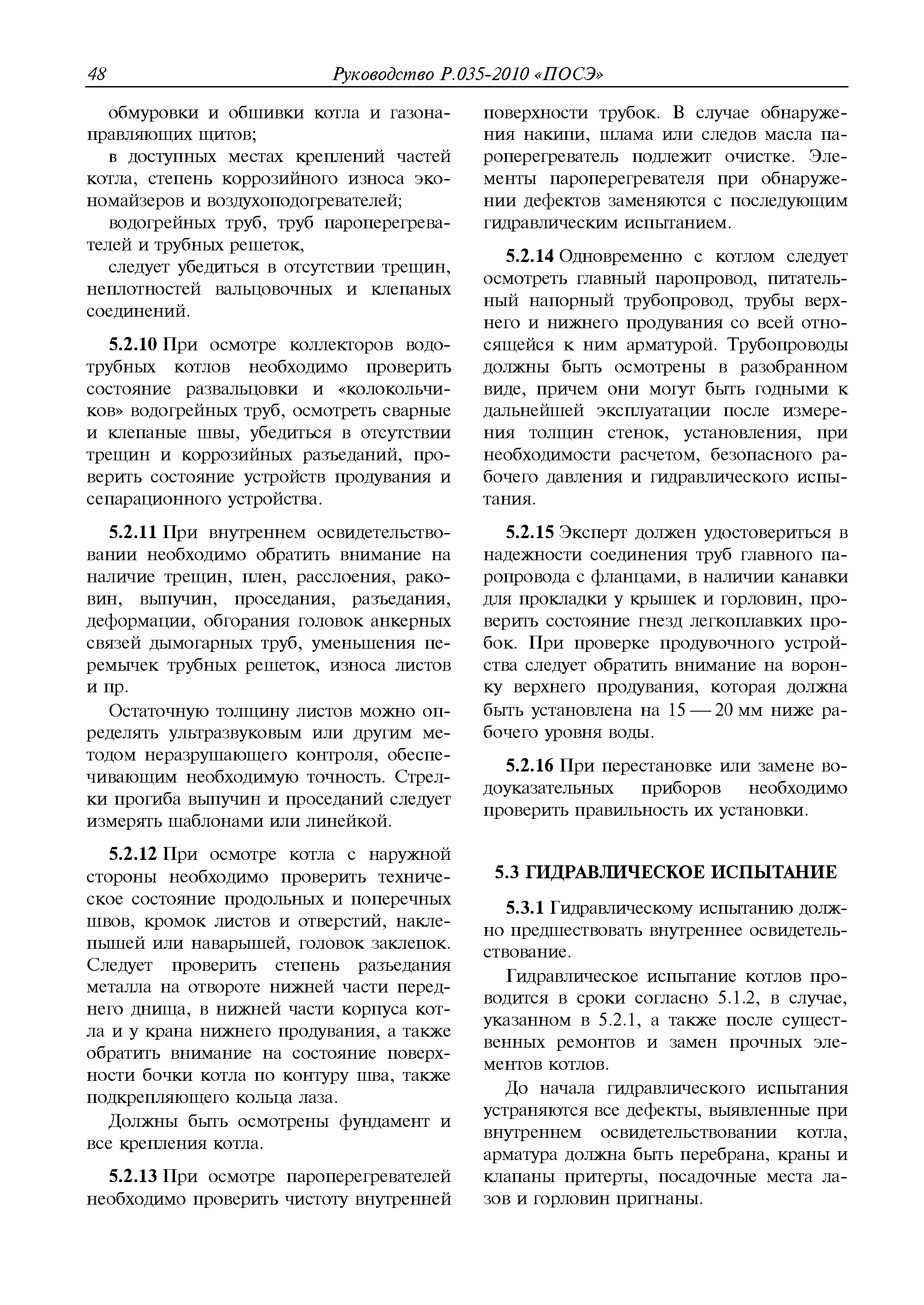 48 Руководство Р.035-2010 «ПОСЭ»

обмуровки и обшивки котла и газонаправляющих щитов;

в доступных местах креплений частей котла, степень коррозийного износа экономайзеров и воздухоподогревателей;

водогрейных труб, труб пароперегревателей и трубных решеток,

следует убедиться в отсутствии трещин, неплотностей вальцовочных и клепаных соединений.

5.2.10 При осмотре коллекторов водотрубных котлов необходимо проверить состояние развальцовки и «колокольчиков» водогрейных труб, осмотреть сварные и клепаные швы, убедиться в отсутствии трещин и коррозийных разъеданий, проверить состояние устройств продувания и сепарационного устройства.

5.2.11 При внутреннем освидетельствовании необходимо обратить внимание на наличие трещин, плен, расслоения, раковин, выпучин, проседания, разъедания, деформации, обгорания головок анкерных связей дымогарных труб, уменьшения перемычек трубных решеток, износа листов и пр.

Остаточную толщину листов можно определять ультразвуковым или другим методом неразрушающего контроля, обеспечивающим необходимую точность. Стрелки прогиба выпучин и проседаний следует измерять шаблонами или линейкой.

5.2.12 При осмотре котла с наружной стороны необходимо проверить техническое состояние продольных и поперечных швов, кромок листов и отверстий, наклепышей или наварышей, головок заклепок. Следует проверить степень разъедания металла на отвороте нижней части переднего днища, в нижней части корпуса котла и у крана нижнего продувания, а также обратить внимание на состояние поверхности бочки котла по контуру шва, также подкрепляющего кольца лаза.

Должны быть осмотрены фундамент и все крепления котла.

5.2.13 При осмотре пароперегревателей необходимо проверить чистоту внутренней поверхности трубок. В случае обнаружения накипи, шлама или следов масла пароперегреватель подлежит очистке. Элементы пароперегревателя при обнаружении дефектов заменяются с последующим гидравлическим испытанием.

5.2.14 Одновременно с котлом следует осмотреть главный паропровод, питательный напорный трубопровод, трубы верхнего и нижнего продувания со всей относящейся к ним арматурой. Трубопроводы должны быть осмотрены в разобранном виде, причем они могут быть годными к дальнейшей эксплуатации после измерения толщин стенок, установления, при необходимости расчетом, безопасного рабочего давления и гидравлического испытания.

5.2.15 Эксперт должен удостовериться в надежности соединения труб главного паропровода с фланцами, в наличии канавки для прокладки у крышек и горловин, проверить состояние гнезд легкоплавких пробок. При проверке продувочного устройства следует обратить внимание на воронку верхнего продувания, которая должна быть установлена на 15 — 20 мм ниже рабочего уровня воды.

5.2.16 При перестановке или замене водоуказательных приборов необходимо проверить правильность их установки.

5.3 ГИДРАВЛИЧЕСКОЕ ИСПЫТАНИЕ

5.3.1 Гидравлическому испытанию должно предшествовать внутреннее освидетельствование.

Гидравлическое испытание котлов проводится в сроки согласно 5.1.2, в случае, указанном в 5.2.1, а также после существенных ремонтов и замен прочных элементов котлов.

До начала гидравлического испытания устраняются все дефекты, выявленные при внутреннем освидетельствовании котла, арматура должна быть перебрана, краны и клапаны притерты, посадочные места лазов и горловин пригнаны.